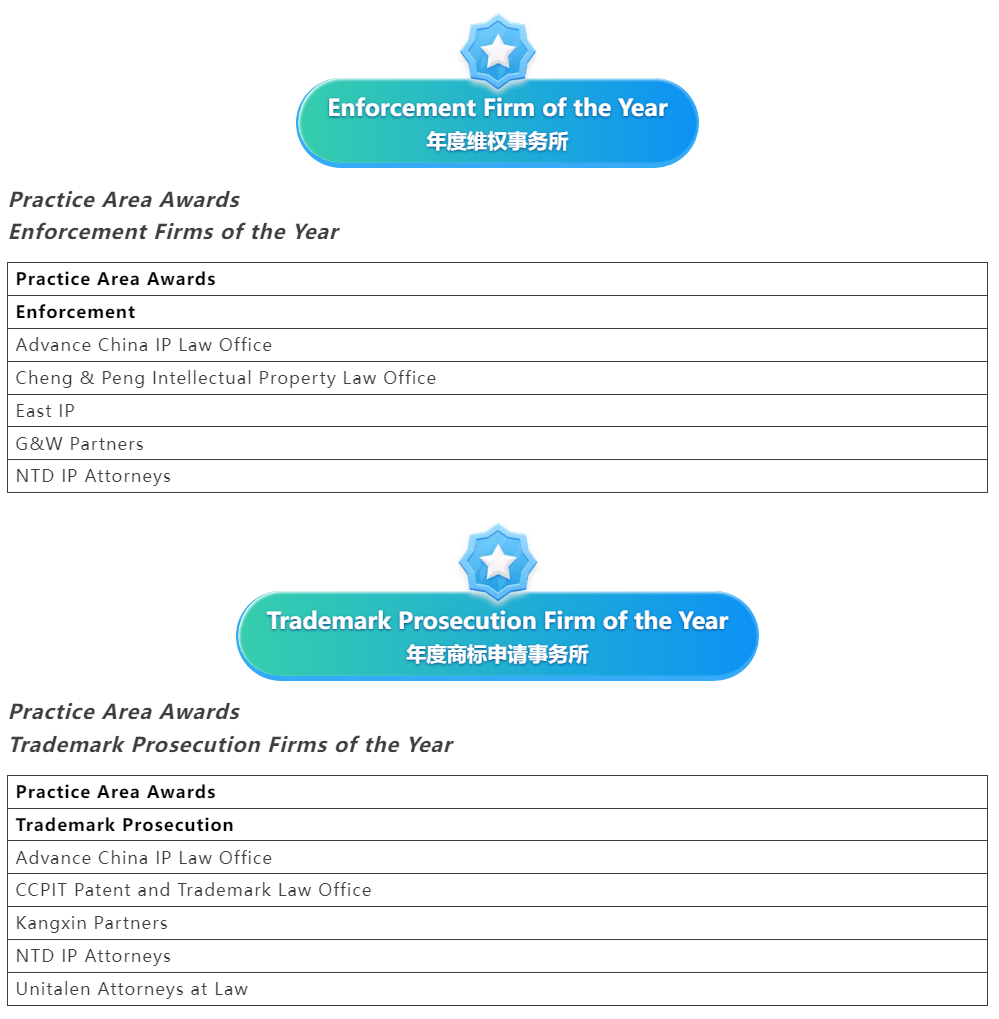 Enforcement Firm of the Year
年度维权事务所

Practice Area Awards
Enforcement Firms of the Year

| Practice Area Awards |
|---|
| Enforcement |
| Advance China IP Law Office |
| Cheng & Peng Intellectual Property Law Office |
| East IP |
| G&W Partners |
| NTD IP Attorneys |

Trademark Prosecution Firm of the Year
年度商标申请事务所

Practice Area Awards
Trademark Prosecution Firms of the Year

| Practice Area Awards |
|---|
| Trademark Prosecution |
| Advance China IP Law Office |
| CCPIT Patent and Trademark Law Office |
| Kangxin Partners |
| NTD IP Attorneys |
| Unitalen Attorneys at Law |